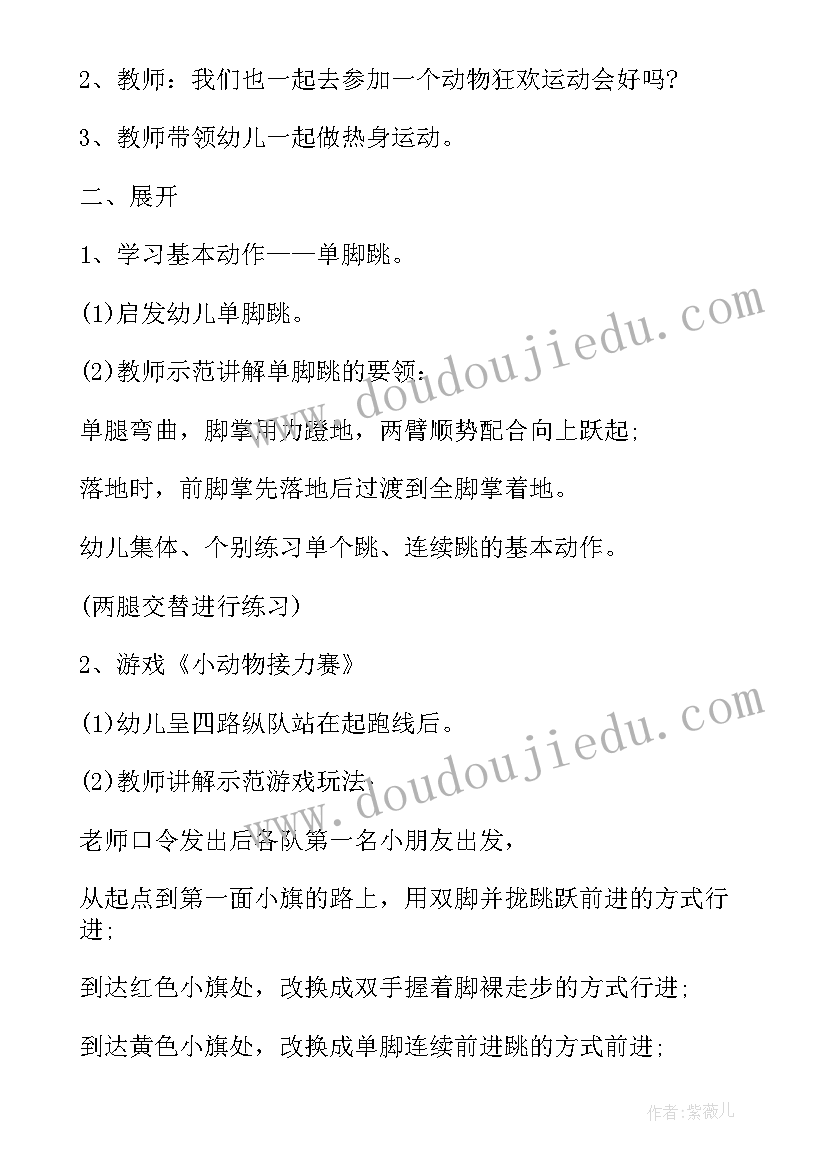 2、教师：我们也一起去参加一个动物狂欢运动会好吗?

3、教师带领幼儿一起做热身运动。

二、展开

1、学习基本动作——单脚跳。

(1)启发幼儿单脚跳。

(2)教师示范讲解单脚跳的要领：

单腿弯曲，脚掌用力蹬地，两臂顺势配合向上跃起;

落地时，前脚掌先落地后过渡到全脚掌着地。

幼儿集体、个别练习单个跳、连续跳的基本动作。

(两腿交替进行练习)

2、游戏《小动物接力赛》

(1)幼儿呈四路纵队站在起跑线后。

(2)教师讲解示范游戏玩法.

老师口令发出后各队第一名小朋友出发，

从起点到第一面小旗的路上，用双脚并拢跳跃前进的方式行进;

到达红色小旗处，改换成双手握着脚裸走步的方式行进;

到达黄色小旗处，改换成单脚连续前进跳的方式前进;

www.doudoujiedu.com

www.doudoujiedu.com

作者：紫薇儿